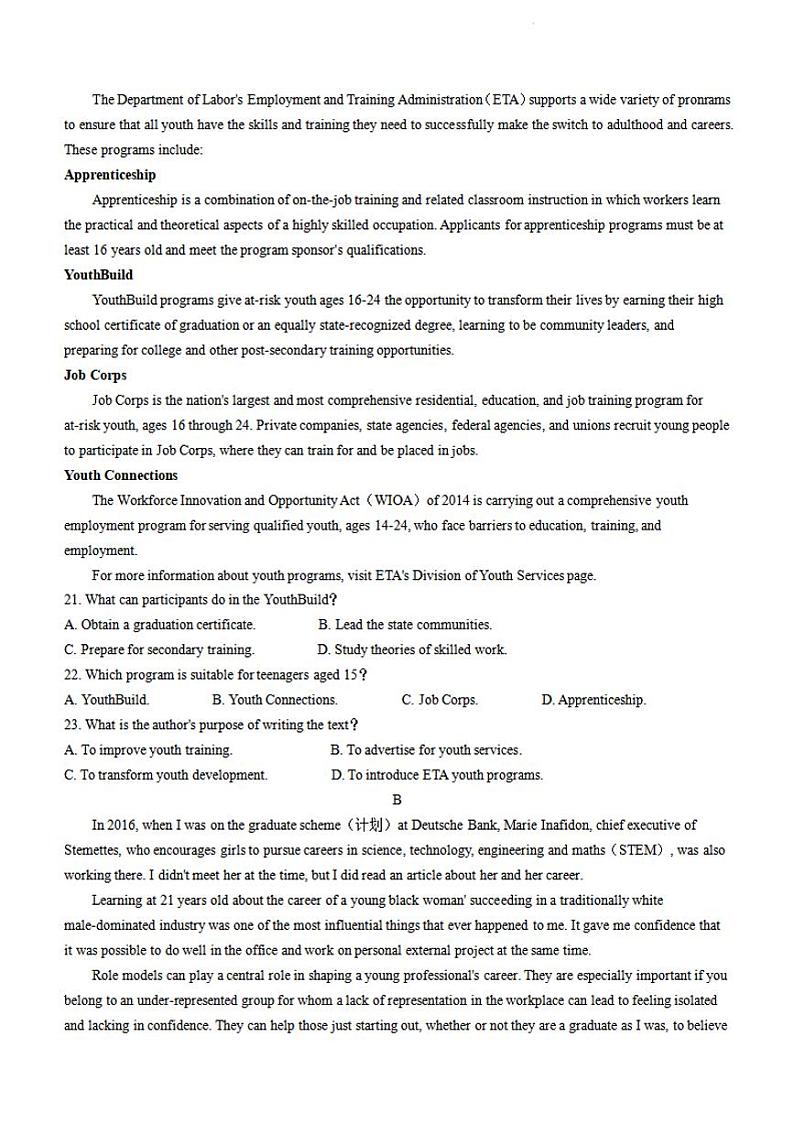 The Department of Labor's Employment and Training Administration（ETA）supports a wide variety of pronrams to ensure that all youth have the skills and training they need to successfully make the switch to adulthood and careers. These programs include:

**Apprenticeship**

Apprenticeship is a combination of on-the-job training and related classroom instruction in which workers learn the practical and theoretical aspects of a highly skilled occupation. Applicants for apprenticeship programs must be at least 16 years old and meet the program sponsor's qualifications.

**YouthBuild**

YouthBuild programs give at-risk youth ages 16-24 the opportunity to transform their lives by earning their high school certificate of graduation or an equally state-recognized degree, learning to be community leaders, and preparing for college and other post-secondary training opportunities.

**Job Corps**

Job Corps is the nation's largest and most comprehensive residential, education, and job training program for at-risk youth, ages 16 through 24. Private companies, state agencies, federal agencies, and unions recruit young people to participate in Job Corps, where they can train for and be placed in jobs.

**Youth Connections**

The Workforce Innovation and Opportunity Act（WIOA）of 2014 is carrying out a comprehensive youth employment program for serving qualified youth, ages 14-24, who face barriers to education, training, and employment.

For more information about youth programs, visit ETA's Division of Youth Services page.

21. What can participants do in the YouthBuild?
A. Obtain a graduation certificate.
B. Lead the state communities.
C. Prepare for secondary training.
D. Study theories of skilled work.

22. Which program is suitable for teenagers aged 15?
A. YouthBuild.
B. Youth Connections.
C. Job Corps.
D. Apprenticeship.

23. What is the author's purpose of writing the text?
A. To improve youth training.
B. To advertise for youth services.
C. To transform youth development.
D. To introduce ETA youth programs.

B

In 2016, when I was on the graduate scheme（计划）at Deutsche Bank, Marie Inafidon, chief executive of Stemettes, who encourages girls to pursue careers in science, technology, engineering and maths（STEM）, was also working there. I didn't meet her at the time, but I did read an article about her and her career.

Learning at 21 years old about the career of a young black woman' succeeding in a traditionally white male-dominated industry was one of the most influential things that ever happened to me. It gave me confidence that it was possible to do well in the office and work on personal external project at the same time.

Role models can play a central role in shaping a young professional's career. They are especially important if you belong to an under-represented group for whom a lack of representation in the workplace can lead to feeling isolated and lacking in confidence. They can help those just starting out, whether or not they are a graduate as I was, to believe